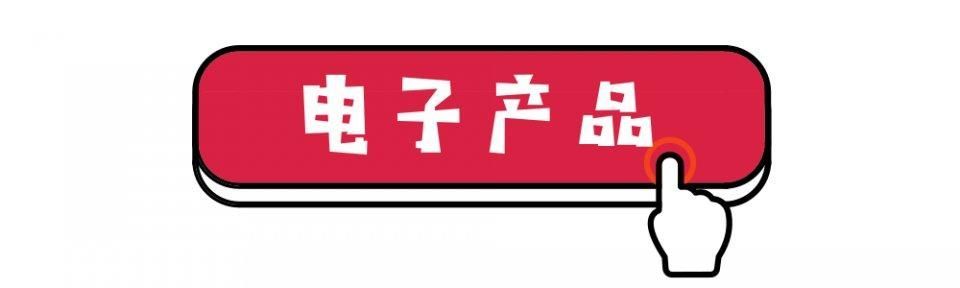 电子产品